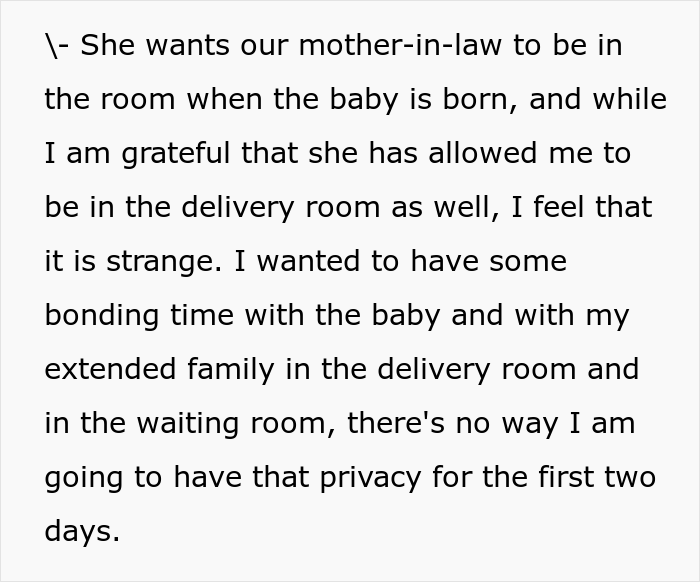 \- She wants our mother-in-law to be in the room when the baby is born, and while I am grateful that she has allowed me to be in the delivery room as well, I feel that it is strange. I wanted to have some bonding time with the baby and with my extended family in the delivery room and in the waiting room, there's no way I am going to have that privacy for the first two days.